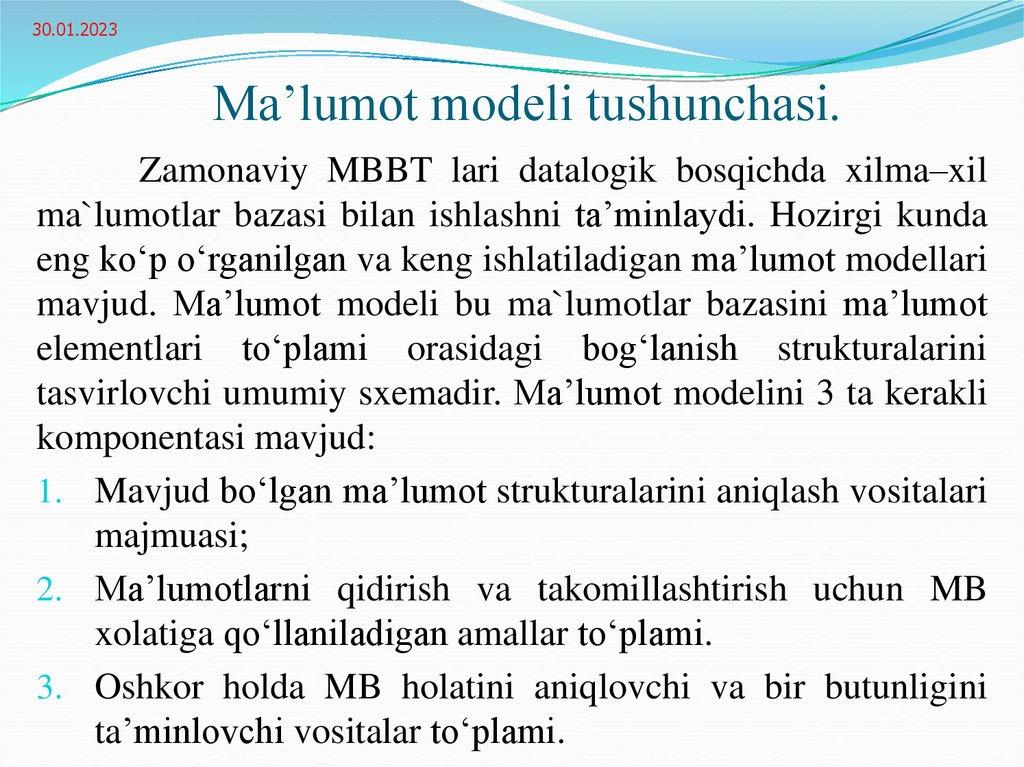 30.01.2023

Ma’lumot modeli tushunchasi.

Zamonaviy MBBT lari datalogik bosqichda xilma–xil ma`lumotlar bazasi bilan ishlashni ta’minlaydi. Hozirgi kunda eng ko‘p o‘rganilgan va keng ishlatiladigan ma’lumot modellari mavjud. Ma’lumot modeli bu ma`lumotlar bazasini ma’lumot elementlari to‘plami orasidagi bog‘lanish strukturalarini tasvirlovchi umumiy sxemadir. Ma’lumot modelini 3 ta kerakli komponentasi mavjud:

1. Mavjud bo‘lgan ma’lumot strukturalarini aniqlash vositalari majmuasi;
2. Ma’lumotlarni qidirish va takomillashtirish uchun MB xolatiga qo‘llaniladigan amallar to‘plami.
3. Oshkor holda MB holatini aniqlovchi va bir butunligini ta’minlovchi vositalar to‘plami.